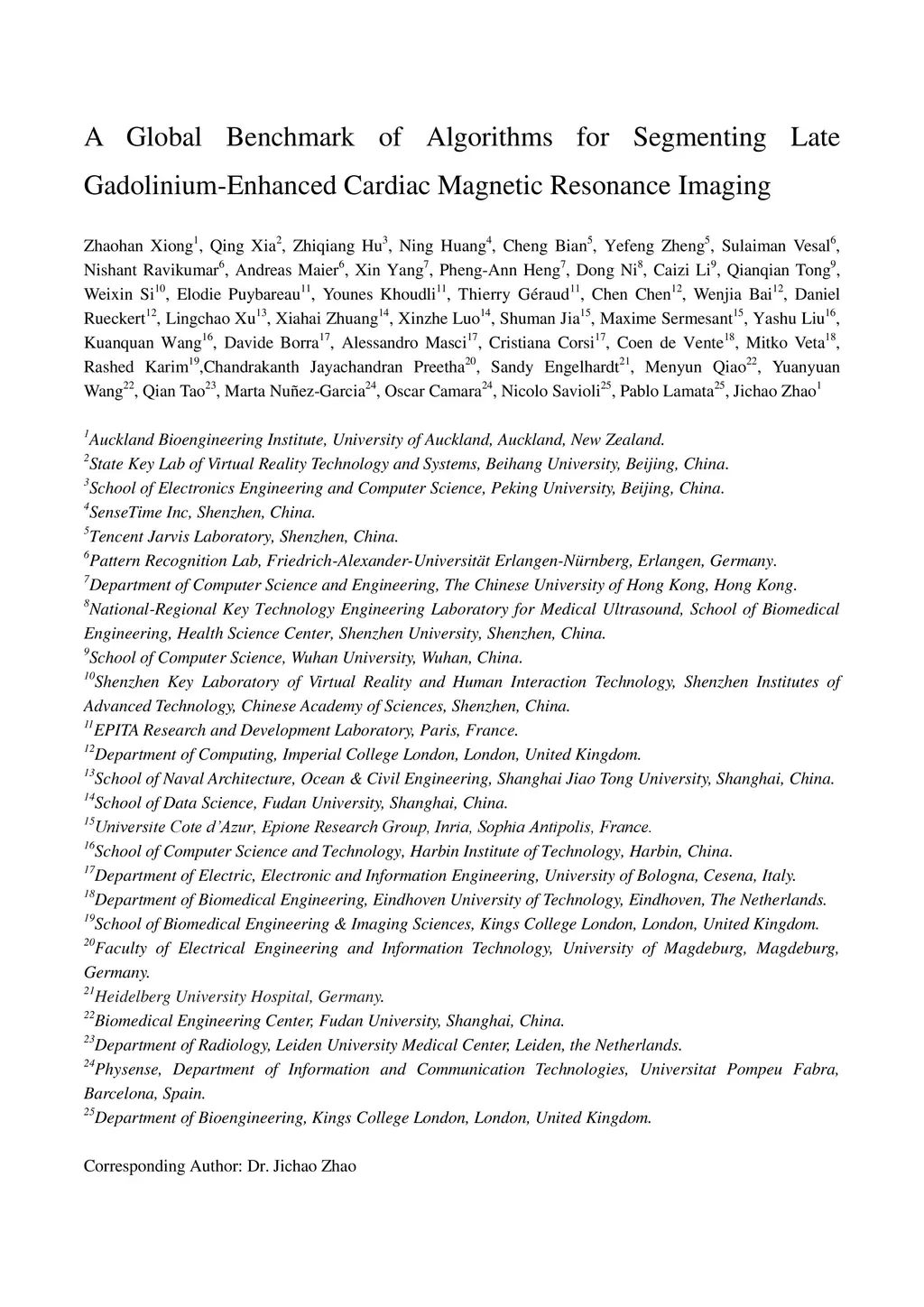 A Global Benchmark of Algorithms for Segmenting Late Gadolinium-Enhanced Cardiac Magnetic Resonance Imaging

Zhaohan Xiong$^1$, Qing Xia$^2$, Zhiqiang Hu$^3$, Ning Huang$^4$, Cheng Bian$^5$, Yefeng Zheng$^5$, Sulaiman Vesal$^6$, Nishant Ravikumar$^6$, Andreas Maier$^6$, Xin Yang$^7$, Pheng-Ann Heng$^7$, Dong Ni$^8$, Caizi Li$^9$, Qianqian Tong$^9$, Weixin Si$^{10}$, Elodie Puybareau$^{11}$, Younes Khoudli$^{11}$, Thierry Géraud$^{11}$, Chen Chen$^{12}$, Wenjia Bai$^{12}$, Daniel Rueckert$^{12}$, Lingchao Xu$^{13}$, Xiahai Zhuang$^{14}$, Xinzhe Luo$^{14}$, Shuman Jia$^{15}$, Maxime Sermesant$^{15}$, Yashu Liu$^{16}$, Kuanquan Wang$^{16}$, Davide Borra$^{17}$, Alessandro Masci$^{17}$, Cristiana Corsi$^{17}$, Coen de Vente$^{18}$, Mitko Veta$^{18}$, Rashed Karim$^{19}$,Chandrakanth Jayachandran Preetha$^{20}$, Sandy Engelhardt$^{21}$, Menyun Qiao$^{22}$, Yuanyuan Wang$^{22}$, Qian Tao$^{23}$, Marta Nuñez-Garcia$^{24}$, Oscar Camara$^{24}$, Nicolo Savioli$^{25}$, Pablo Lamata$^{25}$, Jichao Zhao$^1$

$^1$Auckland Bioengineering Institute, University of Auckland, Auckland, New Zealand.
$^2$State Key Lab of Virtual Reality Technology and Systems, Beihang University, Beijing, China.
$^3$School of Electronics Engineering and Computer Science, Peking University, Beijing, China.
$^4$SenseTime Inc, Shenzhen, China.
$^5$Tencent Jarvis Laboratory, Shenzhen, China.
$^6$Pattern Recognition Lab, Friedrich-Alexander-Universität Erlangen-Nürnberg, Erlangen, Germany.
$^7$Department of Computer Science and Engineering, The Chinese University of Hong Kong, Hong Kong.
$^8$National-Regional Key Technology Engineering Laboratory for Medical Ultrasound, School of Biomedical Engineering, Health Science Center, Shenzhen University, Shenzhen, China.
$^9$School of Computer Science, Wuhan University, Wuhan, China.
$^{10}$Shenzhen Key Laboratory of Virtual Reality and Human Interaction Technology, Shenzhen Institutes of Advanced Technology, Chinese Academy of Sciences, Shenzhen, China.
$^{11}$EPITA Research and Development Laboratory, Paris, France.
$^{12}$Department of Computing, Imperial College London, London, United Kingdom.
$^{13}$School of Naval Architecture, Ocean & Civil Engineering, Shanghai Jiao Tong University, Shanghai, China.
$^{14}$School of Data Science, Fudan University, Shanghai, China.
$^{15}$Universite Cote d'Azur, Epione Research Group, Inria, Sophia Antipolis, France.
$^{16}$School of Computer Science and Technology, Harbin Institute of Technology, Harbin, China.
$^{17}$Department of Electric, Electronic and Information Engineering, University of Bologna, Cesena, Italy.
$^{18}$Department of Biomedical Engineering, Eindhoven University of Technology, Eindhoven, The Netherlands.
$^{19}$School of Biomedical Engineering & Imaging Sciences, Kings College London, London, United Kingdom.
$^{20}$Faculty of Electrical Engineering and Information Technology, University of Magdeburg, Magdeburg, Germany.
$^{21}$Heidelberg University Hospital, Germany.
$^{22}$Biomedical Engineering Center, Fudan University, Shanghai, China.
$^{23}$Department of Radiology, Leiden University Medical Center, Leiden, the Netherlands.
$^{24}$Physense, Department of Information and Communication Technologies, Universitat Pompeu Fabra, Barcelona, Spain.
$^{25}$Department of Bioengineering, Kings College London, London, United Kingdom.

Corresponding Author: Dr. Jichao Zhao